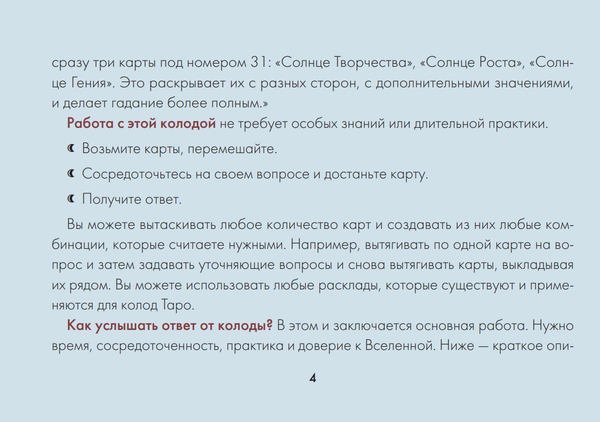 сразу три карты под номером 31: «Солнце Творчества», «Солнце Роста», «Солнце Гения». Это раскрывает их с разных сторон, с дополнительными значениями, и делает гадание более полным.»

Работа с этой колодой не требует особых знаний или длительной практики.

Возьмите карты, перемешайте.

Сосредоточьтесь на своем вопросе и достаньте карту.

Получите ответ.

Вы можете вытаскивать любое количество карт и создавать из них любые комбинации, которые считаете нужными. Например, вытягивать по одной карте на вопрос и затем задавать уточняющие вопросы и снова вытягивать карты, выкладывая их рядом. Вы можете использовать любые расклады, которые существуют и применяются для колод Таро.

Как услышать ответ от колоды? В этом и заключается основная работа. Нужно время, сосредоточенность, практика и доверие к Вселенной. Ниже — краткое опи-

4